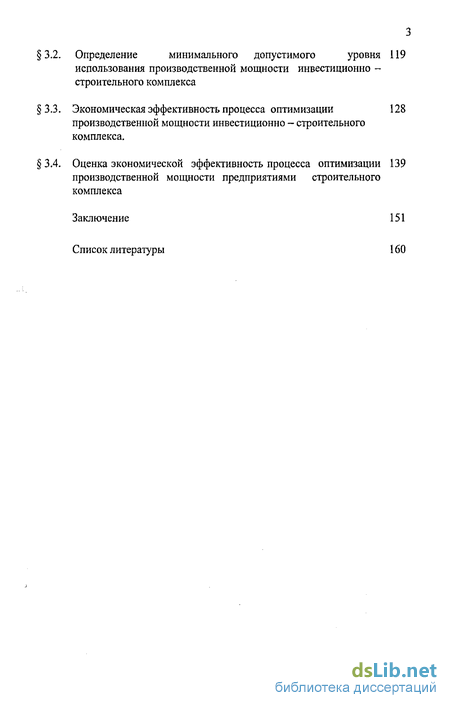 3

§ 3.2. Определение минимального допустимого уровня использования производственной мощности инвестиционно – строительного комплекса 119

§ 3.3. Экономическая эффективность процесса оптимизации производственной мощности инвестиционно – строительного комплекса. 128

§ 3.4. Оценка экономической эффективность процесса оптимизации производственной мощности предприятиями строительного комплекса 139

Заключение 151

Список литературы 160

dsLib.net
библиотека диссертаций